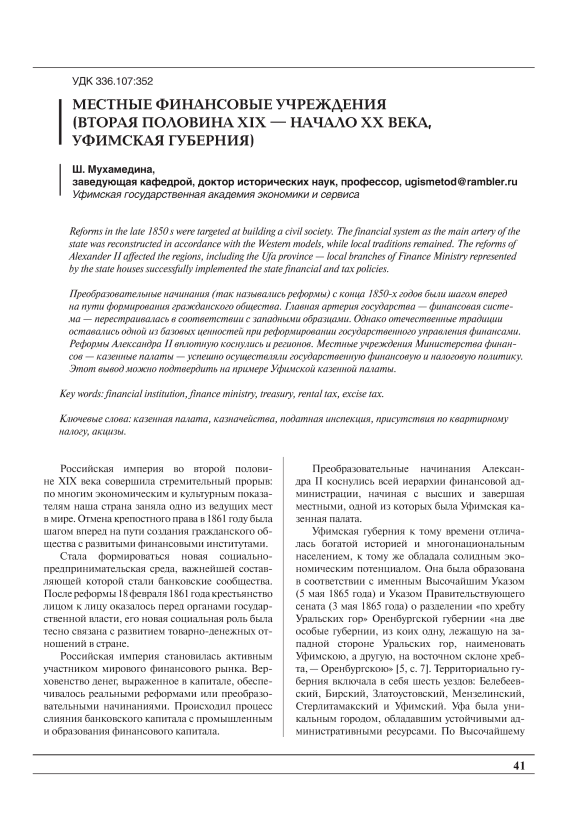 УДК 336.107:352

МЕСТНЫЕ ФИНАНСОВЫЕ УЧРЕЖДЕНИЯ (ВТОРАЯ ПОЛОВИНА XIX — НАЧАЛО XX ВЕКА, УФИМСКАЯ ГУБЕРНИЯ)

Ш. Мухамедина,
заведующая кафедрой, доктор исторических наук, профессор, ugismetod@rambler.ru
Уфимская государственная академия экономики и сервиса

Reforms in the late 1850 s were targeted at building a civil society. The financial system as the main artery of the state was reconstructed in accordance with the Western models, while local traditions remained. The reforms of Alexander II affected the regions, including the Ufa province — local branches of Finance Ministry represented by the state houses successfully implemented the state financial and tax policies.

Преобразовательные начинания (так назывались реформы) с конца 1850-х годов были шагом вперед на пути формирования гражданского общества. Главная артерия государства — финансовая система — перестраивалась в соответствии с западными образцами. Однако отечественные традиции оставались одной из базовых ценностей при реформировании государственного управления финансами. Реформы Александра II вплотную коснулись и регионов. Местные учреждения Министерства финансов — казенные палаты — успешно осуществляли государственную финансовую и налоговую политику. Этот вывод можно подтвердить на примере Уфимской казенной палаты.

Key words: financial institution, finance ministry, treasury, rental tax, excise tax.

Ключевые слова: казенная палата, казначейства, податная инспекция, присутствия по квартирному налогу, акцизы.

Российская империя во второй половине XIX века совершила стремительный прорыв: по многим экономическим и культурным показателям наша страна заняла одно из ведущих мест в мире. Отмена крепостного права в 1861 году была шагом вперед на пути создания гражданского общества с развитыми финансовыми институтами.

Стала формироваться новая социально-предпринимательская среда, важнейшей составляющей которой стали банковские сообщества. После реформы 18 февраля 1861 года крестьянство лицом к лицу оказалось перед органами государственной власти, его новая социальная роль была тесно связана с развитием товарно-денежных отношений в стране.

Российская империя становилась активным участником мирового финансового рынка. Верховенство денег, выраженное в капитале, обеспечивалось реальными реформами или преобразовательными начинаниями. Происходил процесс слияния банковского капитала с промышленным и образования финансового капитала.

Преобразовательные начинания Александра II коснулись всей иерархии финансовой администрации, начиная с высших и завершая местными, одной из которых была Уфимская казенная палата.

Уфимская губерния к тому времени отличалась богатой историей и многонациональным населением, к тому же обладала солидным экономическим потенциалом. Она была образована в соответствии с именным Высочайшим Указом (5 мая 1865 года) и Указом Правительствующего сената (3 мая 1865 года) о разделении «по хребту Уральских гор» Оренбургской губернии «на две особые губернии, из коих одну, лежащую на западной стороне Уральских гор, наименовать Уфимскою, а другую, на восточном склоне хребта, — Оренбургскою» [5, с. 7]. Территориально губерния включала в себя шесть уездов: Белебеевский, Бирский, Златоустовский, Мензелинский, Стерлитамакский и Уфимский. Уфа была уникальным городом, обладавшим устойчивыми административными ресурсами. По Высочайшему

41